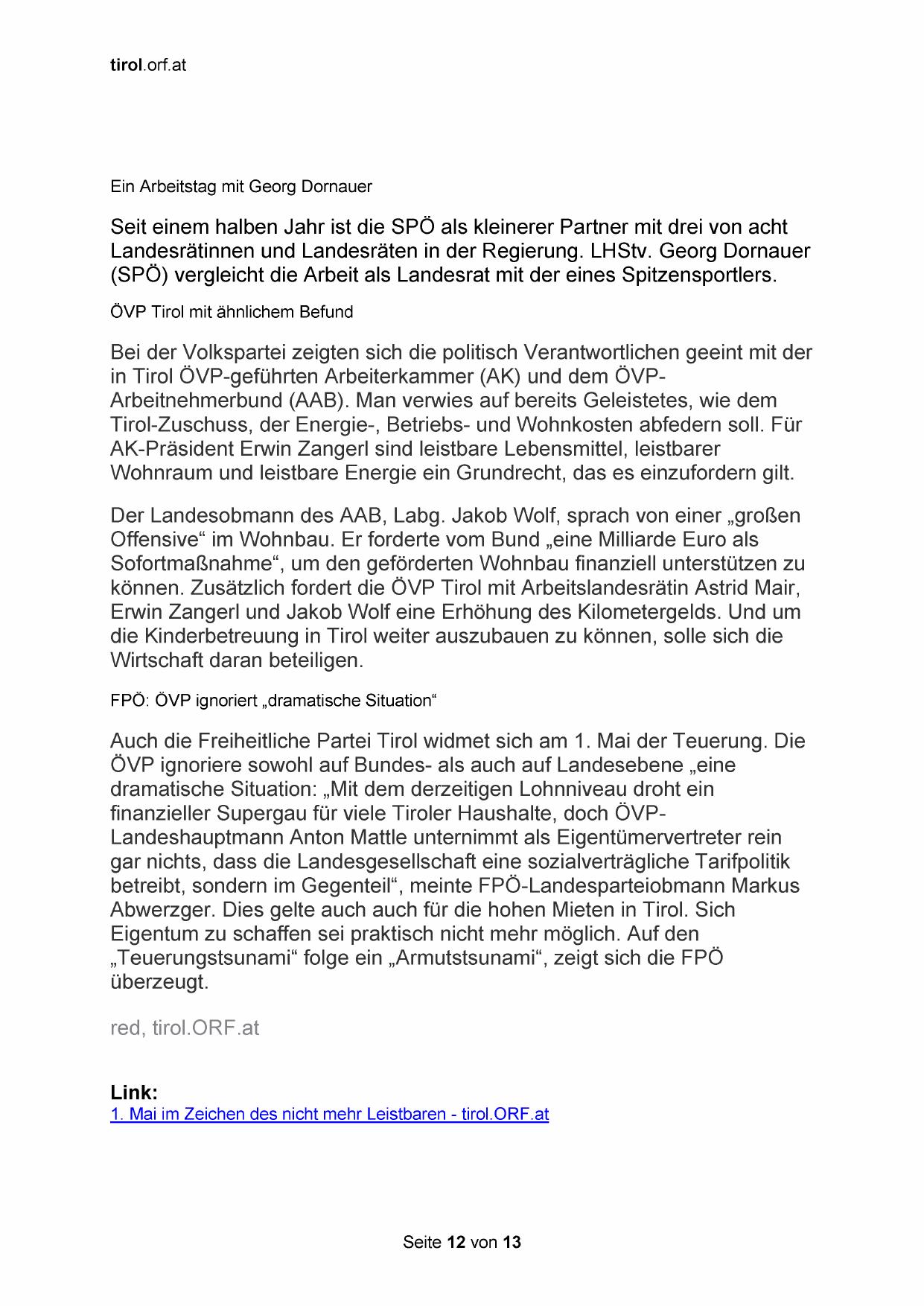 tirol.orf.at

Ein Arbeitstag mit Georg Dornauer

Seit einem halben Jahr ist die SPÖ als kleinerer Partner mit drei von acht Landesrätinnen und Landesräten in der Regierung. LHStv. Georg Dornauer (SPÖ) vergleicht die Arbeit als Landesrat mit der eines Spitzensportlers.

ÖVP Tirol mit ähnlichem Befund

Bei der Volkspartei zeigten sich die politisch Verantwortlichen geeint mit der in Tirol ÖVP-geführten Arbeiterkammer (AK) und dem ÖVP-Arbeitnehmerbund (AAB). Man verwies auf bereits Geleistetes, wie dem Tirol-Zuschuss, der Energie-, Betriebs- und Wohnkosten abfedern soll. Für AK-Präsident Erwin Zangerl sind leistbare Lebensmittel, leistbarer Wohnraum und leistbare Energie ein Grundrecht, das es einzufordern gilt.

Der Landesobmann des AAB, Labg. Jakob Wolf, sprach von einer „großen Offensive“ im Wohnbau. Er forderte vom Bund „eine Milliarde Euro als Sofortmaßnahme“, um den geförderten Wohnbau finanziell unterstützen zu können. Zusätzlich fordert die ÖVP Tirol mit Arbeitslandesrätin Astrid Mair, Erwin Zangerl und Jakob Wolf eine Erhöhung des Kilometergelds. Und um die Kinderbetreuung in Tirol weiter auszubauen zu können, solle sich die Wirtschaft daran beteiligen.

FPÖ: ÖVP ignoriert „dramatische Situation“

Auch die Freiheitliche Partei Tirol widmet sich am 1. Mai der Teuerung. Die ÖVP ignoriere sowohl auf Bundes- als auch auf Landesebene „eine dramatische Situation: „Mit dem derzeitigen Lohnniveau droht ein finanzieller Supergau für viele Tiroler Haushalte, doch ÖVP-Landeshauptmann Anton Mattle unternimmt als Eigentümervertreter rein gar nichts, dass die Landesgesellschaft eine sozialverträgliche Tarifpolitik betreibt, sondern im Gegenteil“, meinte FPÖ-Landesparteiobmann Markus Abwerzger. Dies gelte auch auch für die hohen Mieten in Tirol. Sich Eigentum zu schaffen sei praktisch nicht mehr möglich. Auf den „Teuerungstsunami“ folge ein „Armutstsunami“, zeigt sich die FPÖ überzeugt.

red, tirol.ORF.at

Link:
1. Mai im Zeichen des nicht mehr Leistbaren - tirol.ORF.at

Seite 12 von 13